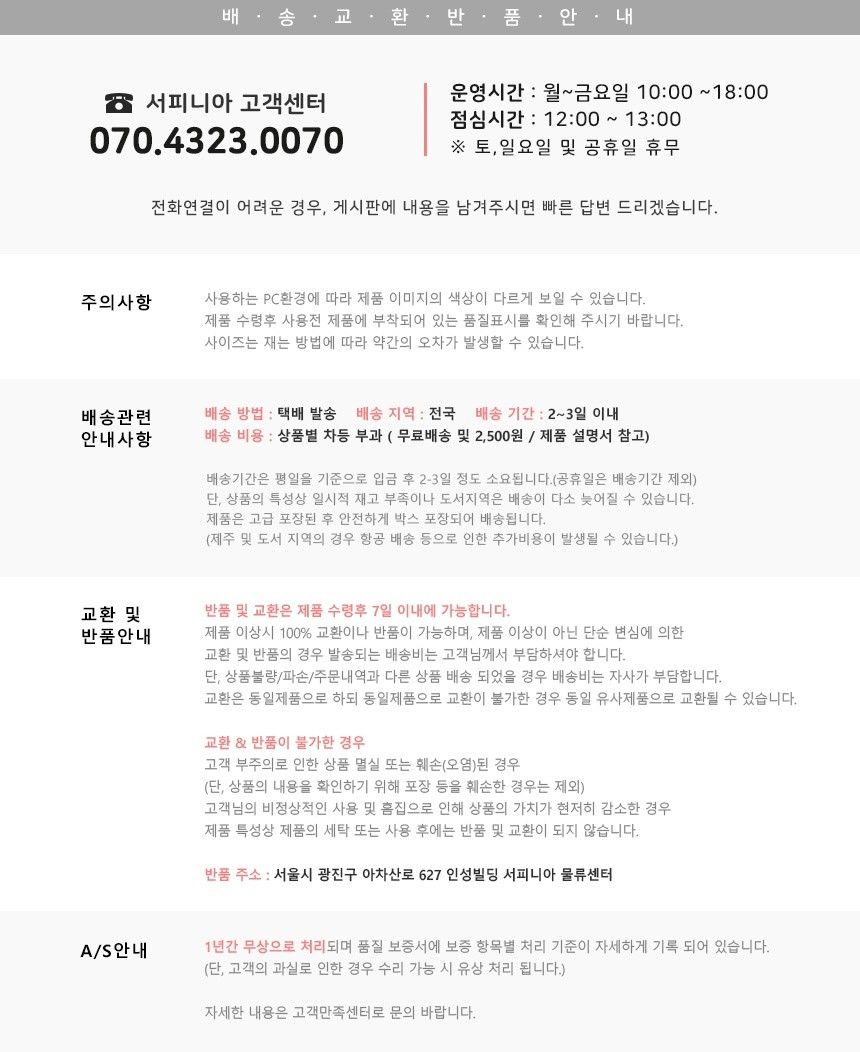 배 · 송 · 교 · 환 · 반 · 품 · 안 · 내

☎ 서피니아 고객센터
070.4323.0070

운영시간 : 월~금요일 10:00 ~18:00
점심시간 : 12:00 ~ 13:00
※ 토,일요일 및 공휴일 휴무

전화연결이 어려운 경우, 게시판에 내용을 남겨주시면 빠른 답변 드리겠습니다.

주의사항

사용하는 PC환경에 따라 제품 이미지의 색상이 다르게 보일 수 있습니다.
제품 수령후 사용전 제품에 부착되어 있는 품질표시를 확인해 주시기 바랍니다.
사이즈는 재는 방법에 따라 약간의 오차가 발생할 수 있습니다.

배송관련 안내사항

배송 방법 : 택배 발송 배송 지역 : 전국 배송 기간 : 2~3일 이내
배송 비용 : 상품별 차등 부과 ( 무료배송 및 2,500원 / 제품 설명서 참고)

배송기간은 평일을 기준으로 입금 후 2-3일 정도 소요됩니다.(공휴일은 배송기간 제외)
단, 상품의 특성상 일시적 재고 부족이나 도서지역은 배송이 다소 늦어질 수 있습니다.
제품은 고급 포장된 후 안전하게 박스 포장되어 배송됩니다.
(제주 및 도서 지역의 경우 항공 배송 등으로 인한 추가비용이 발생될 수 있습니다.)

교환 및 반품안내

반품 및 교환은 제품 수령후 7일 이내에 가능합니다.
제품 이상시 100% 교환이나 반품이 가능하며, 제품 이상이 아닌 단순 변심에 의한
교환 및 반품의 경우 발송되는 배송비는 고객님께서 부담하셔야 합니다.
단, 상품불량/파손/주문내역과 다른 상품 배송 되었을 경우 배송비는 자사가 부담합니다.
교환은 동일제품으로 하되 동일제품으로 교환이 불가한 경우 동일 유사제품으로 교환될 수 있습니다.

교환 & 반품이 불가한 경우
고객 부주의로 인한 상품 멸실 또는 훼손(오염)된 경우
(단, 상품의 내용을 확인하기 위해 포장 등을 훼손한 경우는 제외)
고객님의 비정상적인 사용 및 흠집으로 인해 상품의 가치가 현저히 감소한 경우
제품 특성상 제품의 세탁 또는 사용 후에는 반품 및 교환이 되지 않습니다.

반품 주소 : 서울시 광진구 아차산로 627 인성빌딩 서피니아 물류센터

A/S안내

1년간 무상으로 처리되며 품질 보증서에 보증 항목별 처리 기준이 자세하게 기록 되어 있습니다.
(단, 고객의 과실로 인한 경우 수리 가능 시 유상 처리 됩니다.)

자세한 내용은 고객만족센터로 문의 바랍니다.